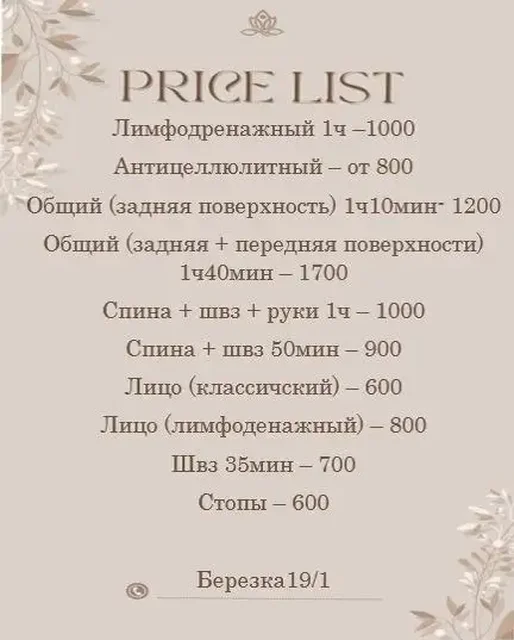 PRICE LIST

Лимфодренажный 1ч –1000

Антицеллюлитный – от 800

Общий (задняя поверхность) 1ч10мин- 1200

Общий (задняя + передняя поверхности) 1ч40мин – 1700

Спина + швз + руки 1ч – 1000

Спина + швз 50мин – 900

Лицо (классичский) – 600

Лицо (лимфоденажный) – 800

Швз 35мин – 700

Стопы – 600

Березка19/1